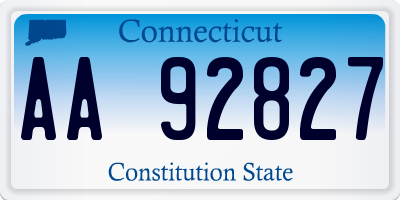 Connecticut

AA 92827

Constitution State